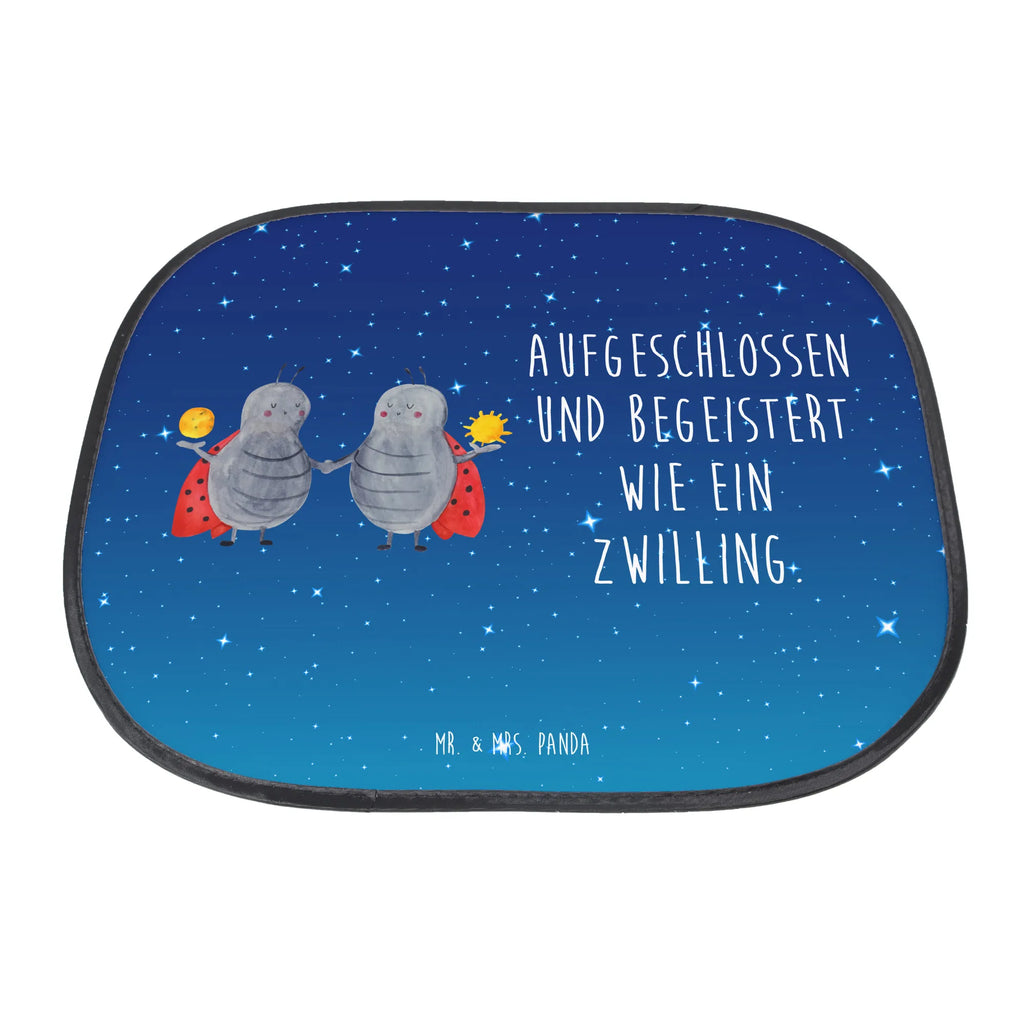 AUFGESCHLOSSEN UND BEGEISTERT WIE EIN ZWILLING.

MR. & MRS. PANDA